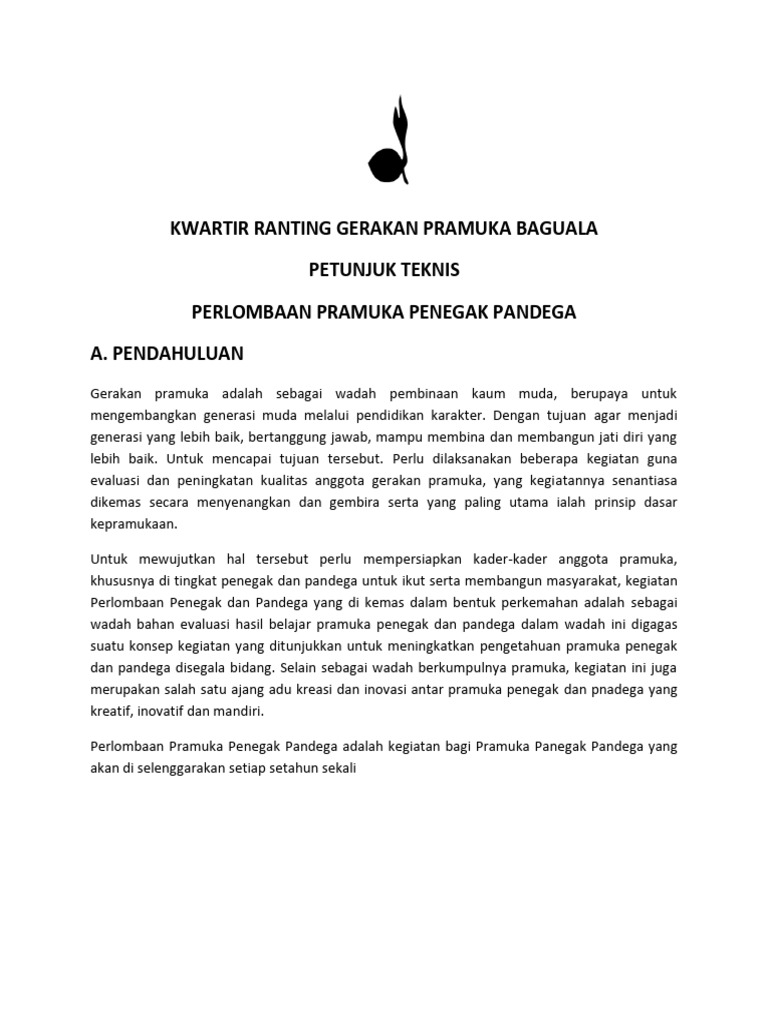 KWARTIR RANTING GERAKAN PRAMUKA BAGUALA

PETUNJUK TEKNIS

PERLOMBAAN PRAMUKA PENEGAK PANDEGA

A. PENDAHULUAN

Gerakan pramuka adalah sebagai wadah pembinaan kaum muda, berupaya untuk mengembangkan generasi muda melalui pendidikan karakter. Dengan tujuan agar menjadi generasi yang lebih baik, bertanggung jawab, mampu membina dan membangun jati diri yang lebih baik. Untuk mencapai tujuan tersebut. Perlu dilaksanakan beberapa kegiatan guna evaluasi dan peningkatan kualitas anggota gerakan pramuka, yang kegiatannya senantiasa dikemas secara menyenangkan dan gembira serta yang paling utama ialah prinsip dasar kepramukaan.

Untuk mewujutkan hal tersebut perlu mempersiapkan kader-kader anggota pramuka, khususnya di tingkat penegak dan pandega untuk ikut serta membangun masyarakat, kegiatan Perlombaan Penegak dan Pandega yang di kemas dalam bentuk perkemahan adalah sebagai wadah bahan evaluasi hasil belajar pramuka penegak dan pandega dalam wadah ini digagas suatu konsep kegiatan yang ditunjukkan untuk meningkatkan pengetahuan pramuka penegak dan pandega disegala bidang. Selain sebagai wadah berkumpulnya pramuka, kegiatan ini juga merupakan salah satu ajang adu kreasi dan inovasi antar pramuka penegak dan pnadega yang kreatif, inovatif dan mandiri.

Perlombaan Pramuka Penegak Pandega adalah kegiatan bagi Pramuka Panegak Pandega yang akan di selenggarakan setiap setahun sekali